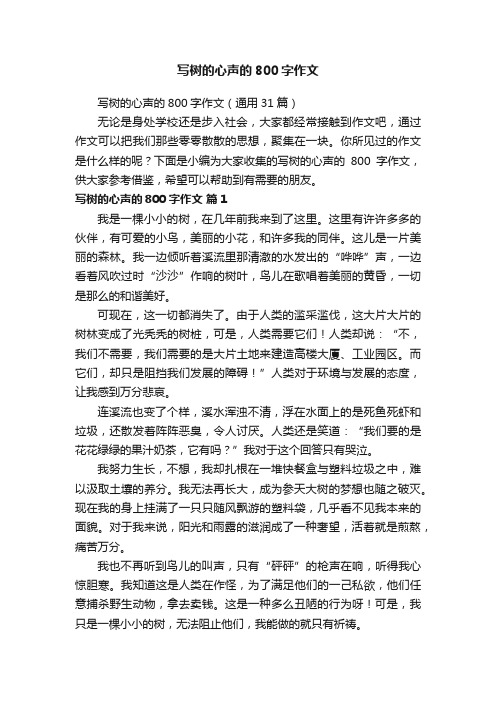 写树的心声的800字作文

写树的心声的800字作文（通用31篇）

无论是身处学校还是步入社会，大家都经常接触到作文吧，通过作文可以把我们那些零零散散的思想，聚集在一块。你所见过的作文是什么样的呢？下面是小编为大家收集的写树的心声的 800 字作文，供大家参考借鉴，希望可以帮助到有需要的朋友。

写树的心声的800字作文 篇1

我是一棵小小的树，在几年前我来到了这里。这里有许许多多的伙伴，有可爱的小鸟，美丽的小花，和许多我的同伴。这儿是一片美丽的森林。我一边倾听着溪流里那清澈的水发出的“哗哗”声，一边看着风吹过时“沙沙”作响的树叶，鸟儿在歌唱着美丽的黄昏，一切是那么的和谐美好。

可现在，这一切都消失了。由于人类的滥采滥伐，这大片大片的树林变成了光秃秃的树桩，可是，人类需要它们！人类却说：“不，我们不需要，我们需要的是大片土地来建造高楼大厦、工业园区。而它们，却只是阻挡我们发展的障碍！”人类对于环境与发展的态度，让我感到万分悲哀。

连溪流也变了个样，溪水浑浊不清，浮在水面上的是死鱼死虾和垃圾，还散发着阵阵恶臭，令人讨厌。人类还是笑道：“我们要的是花花绿绿的果汁奶茶，它有吗？”我对于这个回答只有哭泣。

我努力生长，不想，我却扎根在一堆快餐盒与塑料垃圾之中，难以汲取土壤的养分。我无法再长大，成为参天大树的梦想也随之破灭。现在我的身上挂满了一只只随风飘游的塑料袋，几乎看不见我本来的面貌。对于我来说，阳光和雨露的滋润成了一种奢望，活着就是煎熬，痛苦万分。

我也不再听到鸟儿的叫声，只有“砰砰”的枪声在响，听得我心惊胆寒。我知道这是人类在作怪，为了满足他们的一己私欲，他们任意捕杀野生动物，拿去卖钱。这是一种多么丑陋的行为呀！可是，我只是一棵小小的树，无法阻止他们，我能做的就只有祈祷。